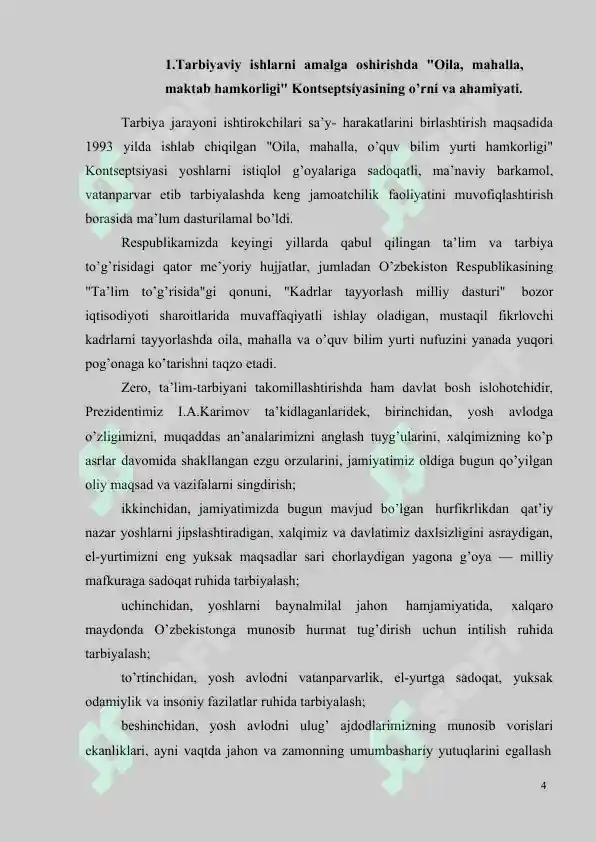 1.Tarbiyaviy ishlarni amalga oshirishda "Oila, mahalla, maktab hamkorligi" Kontseptsiyasining o'rni va ahamiyati.

Tarbiya jarayoni ishtirokchilari sa'y- harakatlarini birlashtirish maqsadida 1993 yilda ishlab chiqilgan "Oila, mahalla, o'quv bilim yurti hamkorligi" Kontseptsiyasi yoshlarni istiqlol g'oyalariga sadoqatli, ma'naviy barkamol, vatanparvar etib tarbiyalashda keng jamoatchilik faoliyatini muvofiqlashtirish borasida ma'lum dasturilamal bo'ldi.

Respublikamizda keyingi yillarda qabul qilingan ta'lim va tarbiya to'g'risidagi qator me'yoriy hujjatlar, jumladan O'zbekiston Respublikasining "Ta'lim to'g'risida"gi qonuni, "Kadrlar tayyorlash milliy dasturi" bozor iqtisodiyoti sharoitlarida muvaffaqiyatli ishlay oladigan, mustaqil fikrlovchi kadrlarni tayyorlashda oila, mahalla va o'quv bilim yurti nufuzini yanada yuqori pog'onaga ko'tarishni taqzo etadi.

Zero, ta'lim-tarbiyani takomillashtirishda ham davlat bosh islohotchidir, Prezidentimiz I.A.Karimov ta'kidlaganlaridek, birinchidan, yosh avlodga o'zligimizni, muqaddas an'analarimizni anglash tuyg'ularini, xalqimizning ko'p asrlar davomida shakllangan ezgu orzularini, jamiyatimiz oldiga bugun qo'yilgan oliy maqsad va vazifalarni singdirish;

ikkinchidan, jamiyatimizda bugun mavjud bo'lgan hurfikrlikdan qat'iy nazar yoshlarni jipslashtiradigan, xalqimiz va davlatimiz daxlsizligini asraydigan, el-yurtimizni eng yuksak maqsadlar sari chorlaydigan yagona g'oya — milliy mafkuraga sadoqat ruhida tarbiyalash;

uchinchidan, yoshlarni baynalmilal jahon hamjamiyatida, xalqaro maydonda O'zbekistonga munosib hurmat tug'dirish uchun intilish ruhida tarbiyalash;

to'rtinchidan, yosh avlodni vatanparvarlik, el-yurtga sadoqat, yuksak odamiylik va insoniy fazilatlar ruhida tarbiyalash;

beshinchidan, yosh avlodni ulug' ajdodlarimizning munosib vorislari ekanliklari, ayni vaqtda jahon va zamonning umumbashariy yutuqlarini egallash

4